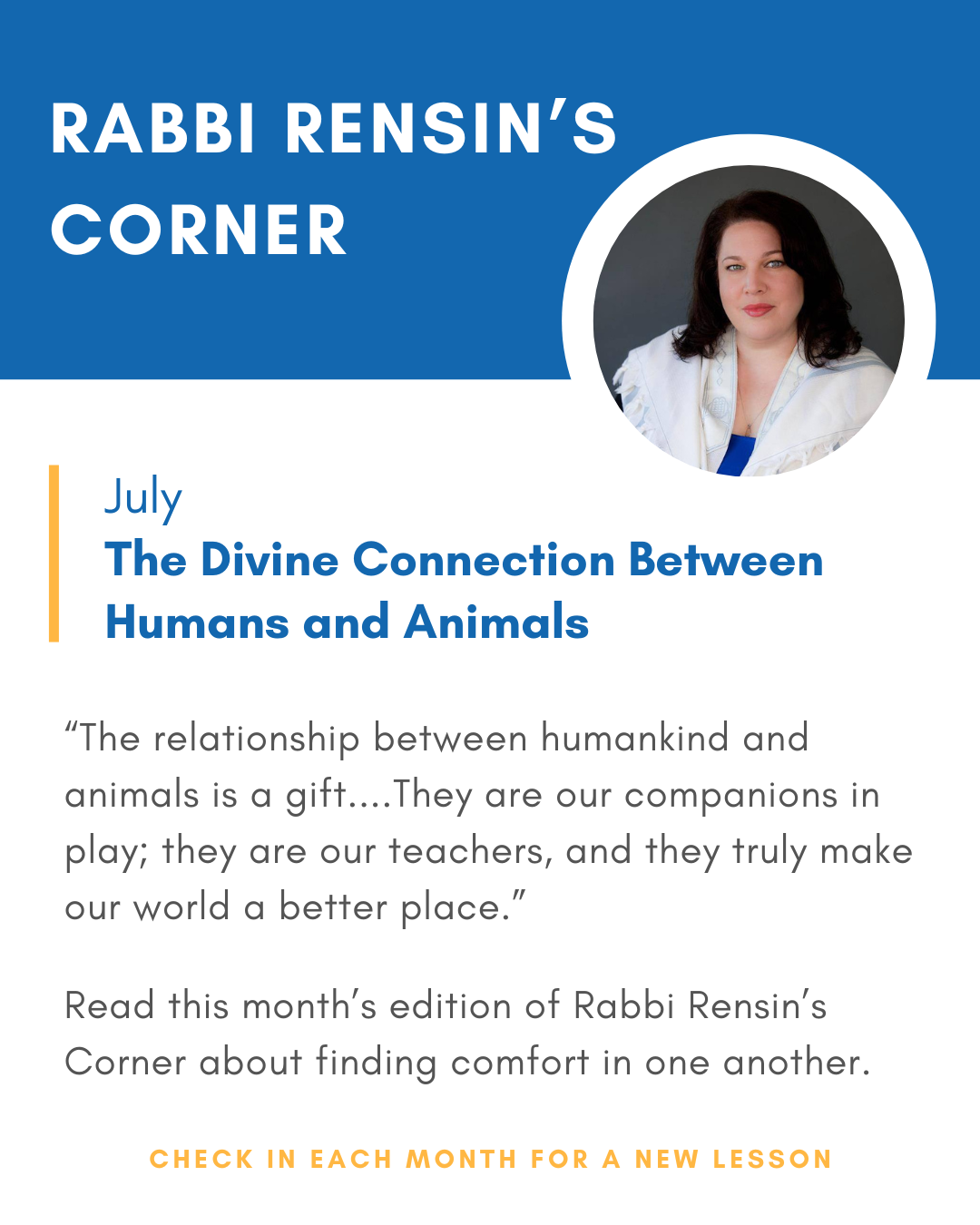 RABBI RENSIN'S CORNER

July

The Divine Connection Between Humans and Animals

"The relationship between humankind and animals is a gift....They are our companions in play; they are our teachers, and they truly make our world a better place."

Read this month's edition of Rabbi Rensin's Corner about finding comfort in one another.

CHECK IN EACH MONTH FOR A NEW LESSON